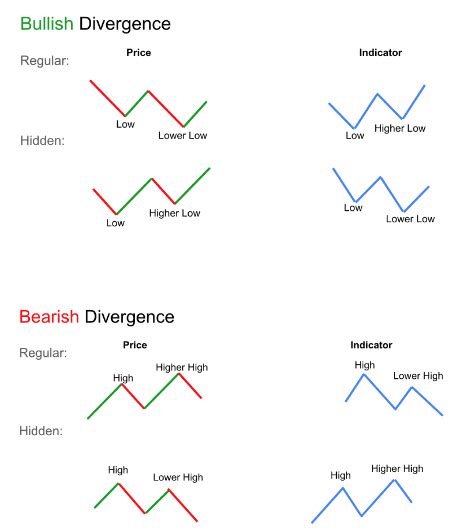 Bullish Divergence

Regular:

Price

Low

Lower Low

Indicator

Low

Higher Low

Hidden:

Low

Higher Low

Low

Lower Low

Bearish Divergence

Regular:

Price

High

Higher High

Indicator

High

Lower High

Hidden:

High

Lower High

High

Higher High